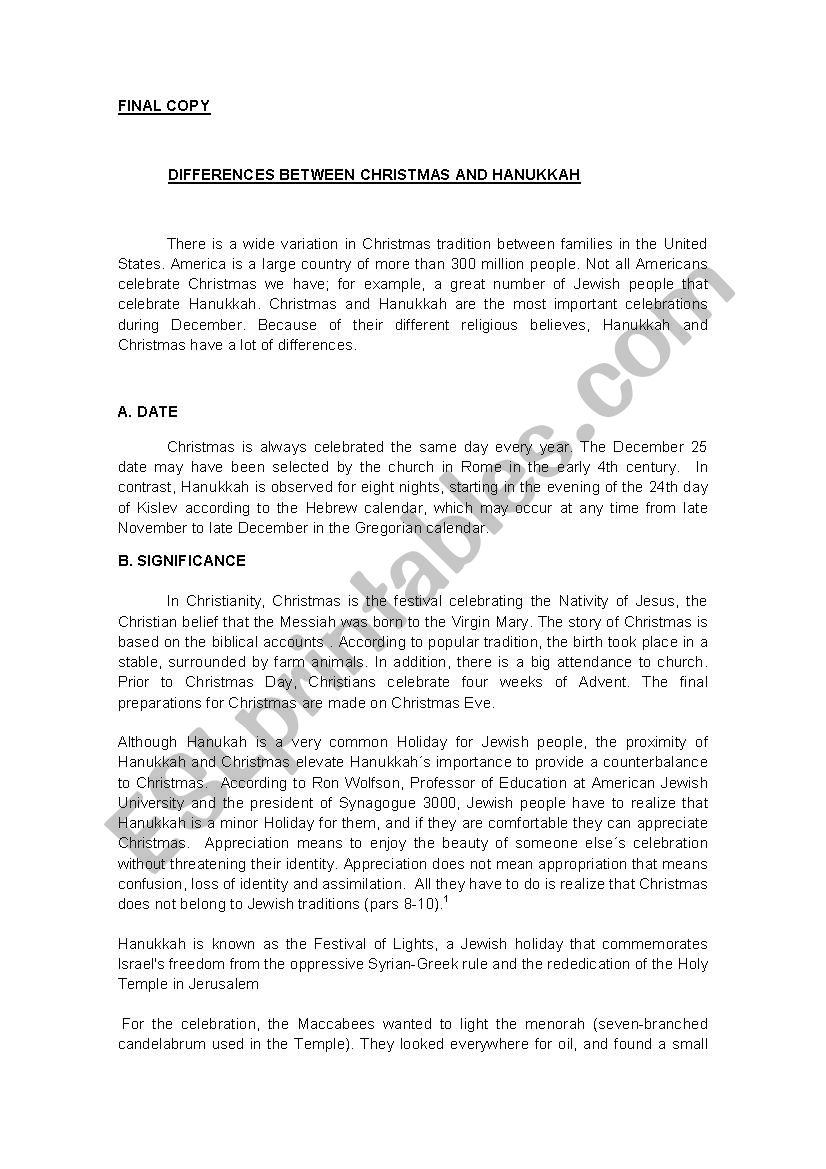 FINAL COPY

DIFFERENCES BETWEEN CHRISTMAS AND HANUKKAH

There is a wide variation in Christmas tradition between families in the United States. America is a large country of more than 300 million people. Not all Americans celebrate Christmas we have; for example, a great number of Jewish people that celebrate Hanukkah. Christmas and Hanukkah are the most important celebrations during December. Because of their different religious believes, Hanukkah and Christmas have a lot of differences.

A. DATE

Christmas is always celebrated the same day every year. The December 25 date may have been selected by the church in Rome in the early 4th century. In contrast, Hanukkah is observed for eight nights, starting in the evening of the 24th day of Kislev according to the Hebrew calendar, which may occur at any time from late November to late December in the Gregorian calendar.

B. SIGNIFICANCE

In Christianity, Christmas is the festival celebrating the Nativity of Jesus, the Christian belief that the Messiah was born to the Virgin Mary. The story of Christmas is based on the biblical accounts . According to popular tradition, the birth took place in a stable, surrounded by farm animals. In addition, there is a big attendance to church. Prior to Christmas Day, Christians celebrate four weeks of Advent. The final preparations for Christmas are made on Christmas Eve.

Although Hanukah is a very common Holiday for Jewish people, the proximity of Hanukkah and Christmas elevate Hanukkah´s importance to provide a counterbalance to Christmas. According to Ron Wolfson, Professor of Education at American Jewish University and the president of Synagogue 3000, Jewish people have to realize that Hanukkah is a minor Holiday for them, and if they are comfortable they can appreciate Christmas. Appreciation means to enjoy the beauty of someone else´s celebration without threatening their identity. Appreciation does not mean appropriation that means confusion, loss of identity and assimilation. All they have to do is realize that Christmas does not belong to Jewish traditions (pars 8-10).$^1$

Hanukkah is known as the Festival of Lights, a Jewish holiday that commemorates Israel's freedom from the oppressive Syrian-Greek rule and the rededication of the Holy Temple in Jerusalem

For the celebration, the Maccabees wanted to light the menorah (seven-branched candelabrum used in the Temple). They looked everywhere for oil, and found a small

ESLprintables.com